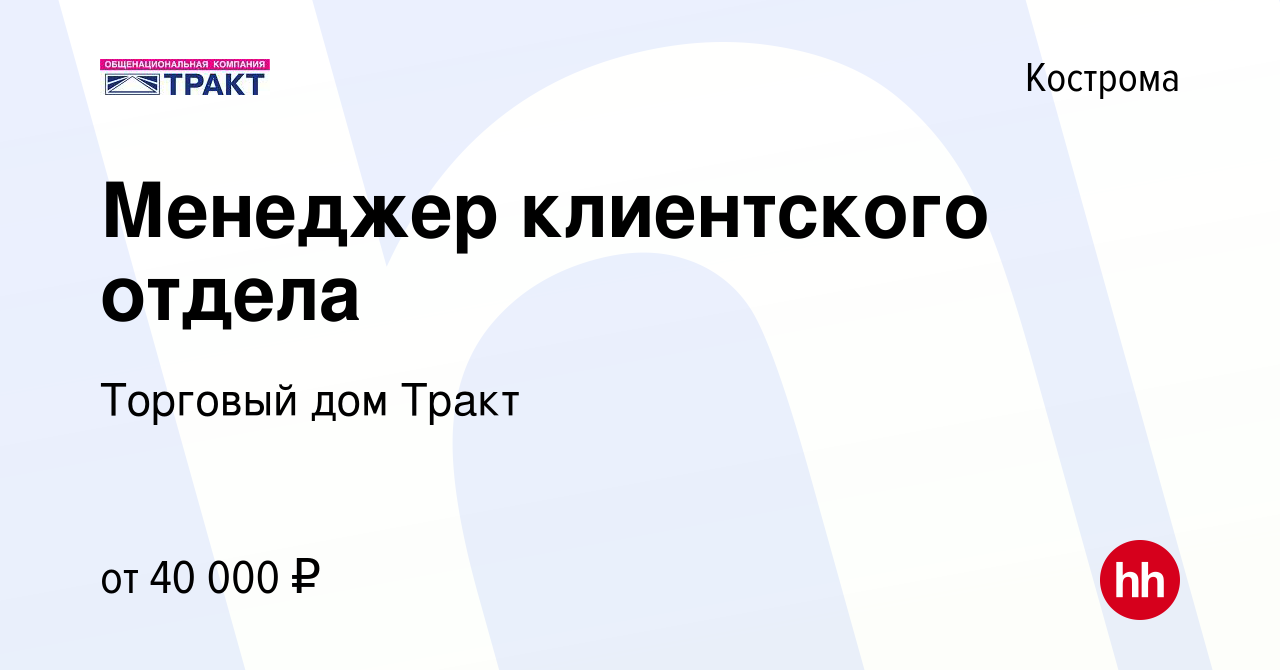 ОБЩЕНАЦИОНАЛЬНАЯ КОМПАНИЯ
ТРАКТ

Кострома

Менеджер клиентского отдела

Торговый дом Тракт

от 40 000 ₽

hh